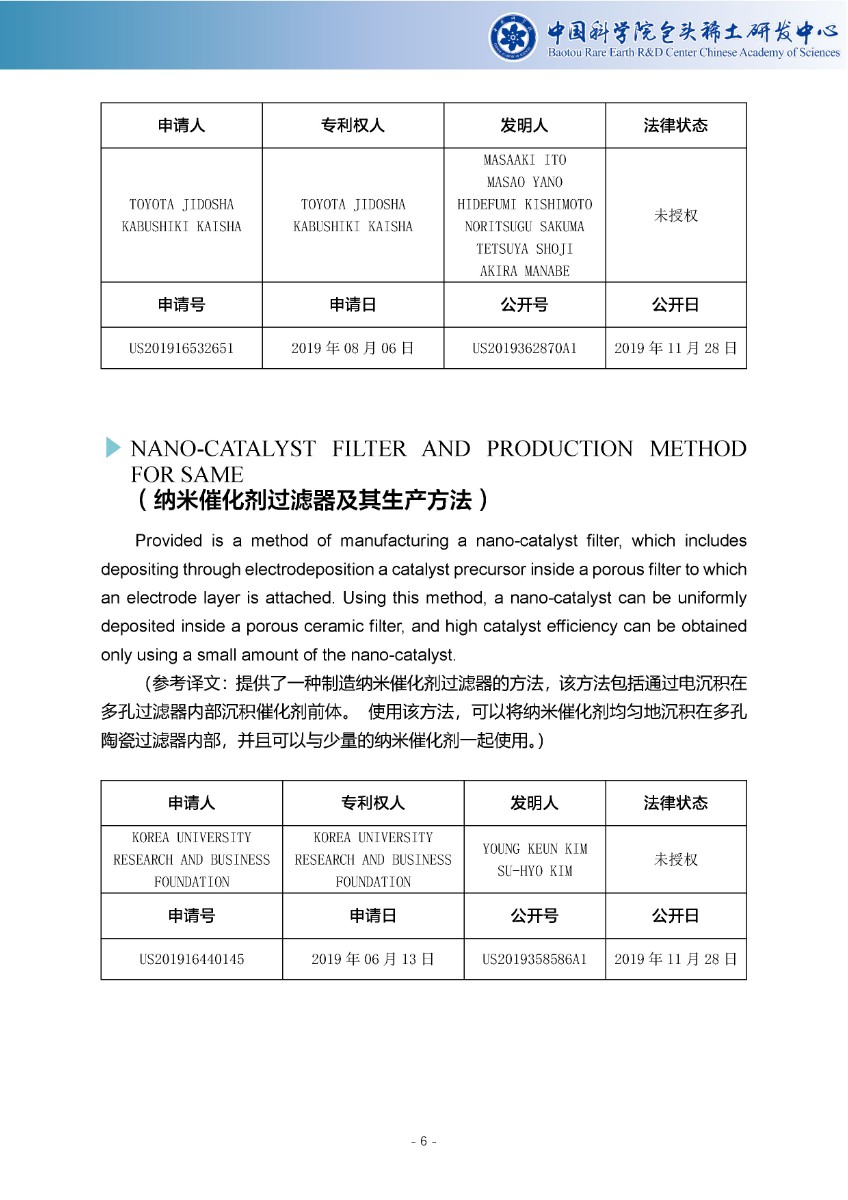 中国科学院包头稀土研发中心
Baotou Rare Earth R&D Center Chinese Academy of Sciences

| 申请人 | 专利权人 | 发明人 | 法律状态 |
|---|---|---|---|
| TOYOTA JIDOSHA KABUSHIKI KAISHA | TOYOTA JIDOSHA KABUSHIKI KAISHA | MASAAKI ITO MASAO YANO HIDEFUMI KISHIMOTO NORITSUGU SAKUMA TETSUYA SHOJI AKIRA MANABE | 未授权 |
| 申请号 | 申请日 | 公开号 | 公开日 |
| US201916532651 | 2019 年 08 月 06 日 | US2019362870A1 | 2019 年 11 月 28 日 |

NANO-CATALYST FILTER AND PRODUCTION METHOD FOR SAME
（纳米催化剂过滤器及其生产方法）

Provided is a method of manufacturing a nano-catalyst filter, which includes depositing through electrodeposition a catalyst precursor inside a porous filter to which an electrode layer is attached. Using this method, a nano-catalyst can be uniformly deposited inside a porous ceramic filter, and high catalyst efficiency can be obtained only using a small amount of the nano-catalyst.

（参考译文：提供了一种制造纳米催化剂过滤器的方法，该方法包括通过电沉积在多孔过滤器内部沉积催化剂前体。 使用该方法，可以将纳米催化剂均匀地沉积在多孔陶瓷过滤器内部，并且可以与少量的纳米催化剂一起使用。）

| 申请人 | 专利权人 | 发明人 | 法律状态 |
|---|---|---|---|
| KOREA UNIVERSITY RESEARCH AND BUSINESS FOUNDATION | KOREA UNIVERSITY RESEARCH AND BUSINESS FOUNDATION | YOUNG KEUN KIM SU-HYO KIM | 未授权 |
| 申请号 | 申请日 | 公开号 | 公开日 |
| US201916440145 | 2019 年 06 月 13 日 | US2019358586A1 | 2019 年 11 月 28 日 |

- 6 -